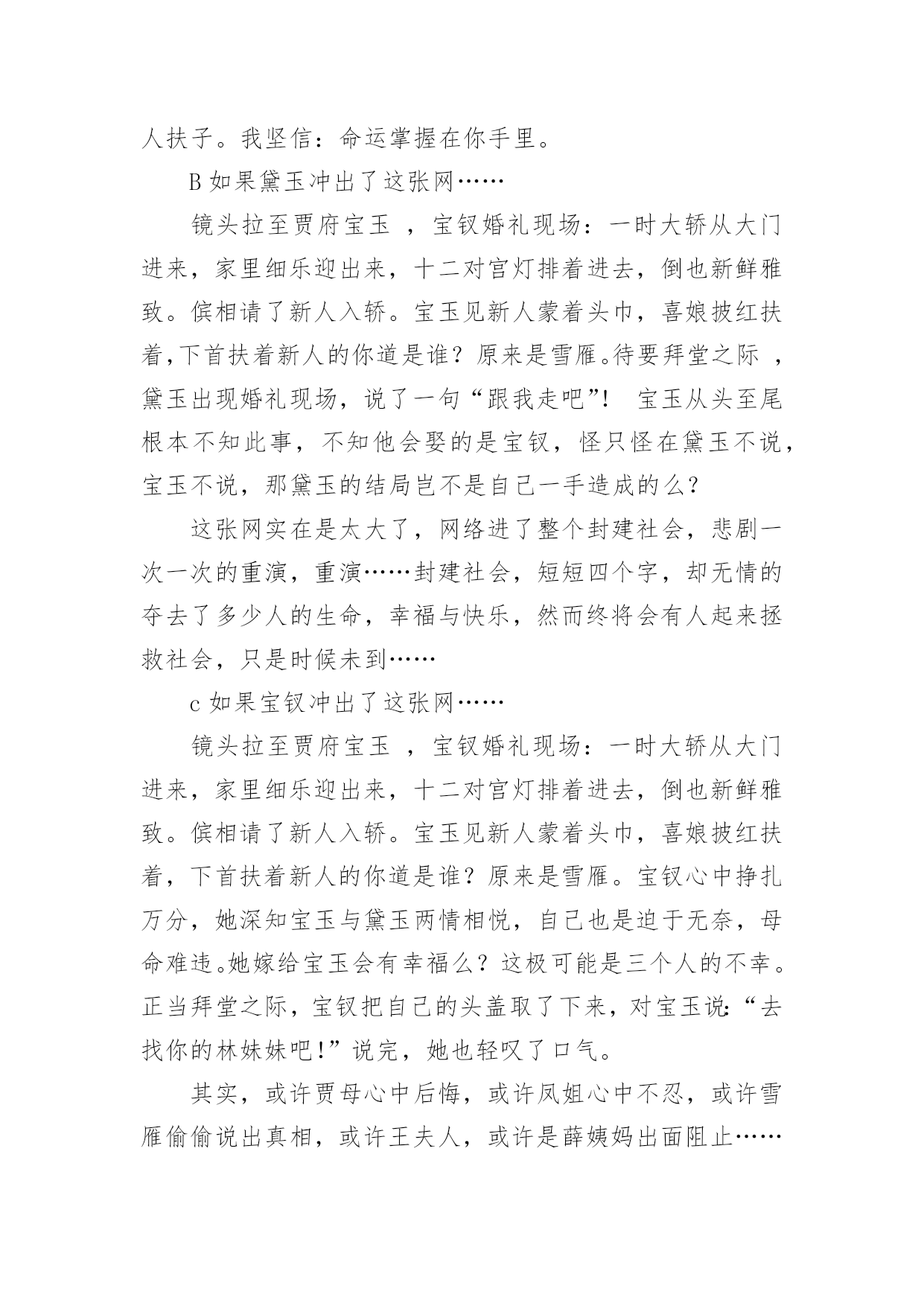 人扶子。我坚信：命运掌握在你手里。

B 如果黛玉冲出了这张网……

镜头拉至贾府宝玉 ，宝钗婚礼现场：一时大轿从大门进来，家里细乐迎出来，十二对宫灯排着进去，倒也新鲜雅致。傧相请了新人入轿。宝玉见新人蒙着头巾，喜娘披红扶着,下首扶着新人的你道是谁？原来是雪雁。待要拜堂之际 ，黛玉出现婚礼现场，说了一句“跟我走吧”！ 宝玉从头至尾根本不知此事，不知他会娶的是宝钗，怪只怪在黛玉不说，宝玉不说，那黛玉的结局岂不是自己一手造成的么？

这张网实在是太大了，网络进了整个封建社会，悲剧一次一次的重演，重演……封建社会，短短四个字，却无情的夺去了多少人的生命，幸福与快乐，然而终将会有人起来拯救社会，只是时候未到……

c 如果宝钗冲出了这张网……

镜头拉至贾府宝玉 ，宝钗婚礼现场：一时大轿从大门进来，家里细乐迎出来，十二对宫灯排着进去，倒也新鲜雅致。傧相请了新人入轿。宝玉见新人蒙着头巾，喜娘披红扶着，下首扶着新人的你道是谁？原来是雪雁。宝钗心中挣扎万分，她深知宝玉与黛玉两情相悦，自己也是迫于无奈，母命难违。她嫁给宝玉会有幸福么？这极可能是三个人的不幸。正当拜堂之际，宝钗把自己的头盖取了下来，对宝玉说:“去找你的林妹妹吧!”说完，她也轻叹了口气。

其实，或许贾母心中后悔，或许凤姐心中不忍，或许雪雁偷偷说出真相，或许王夫人，或许是薛姨妈出面阻止……